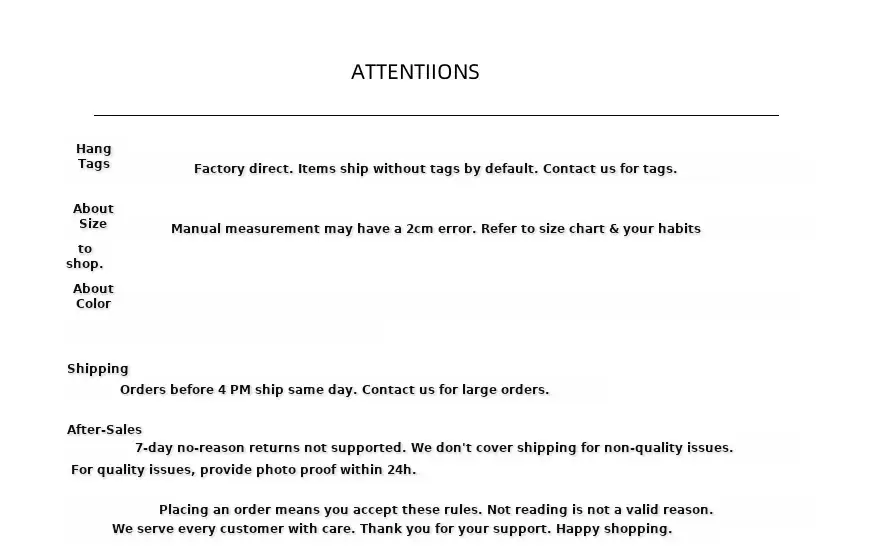 ATTENTIIONS

Hang Tags

Factory direct. Items ship without tags by default. Contact us for tags.

About Size

Manual measurement may have a 2cm error. Refer to size chart & your habits

to shop.

About Color

Shipping

Orders before 4 PM ship same day. Contact us for large orders.

After-Sales

7-day no-reason returns not supported. We don't cover shipping for non-quality issues.

For quality issues, provide photo proof within 24h.

Placing an order means you accept these rules. Not reading is not a valid reason.

We serve every customer with care. Thank you for your support. Happy shopping.